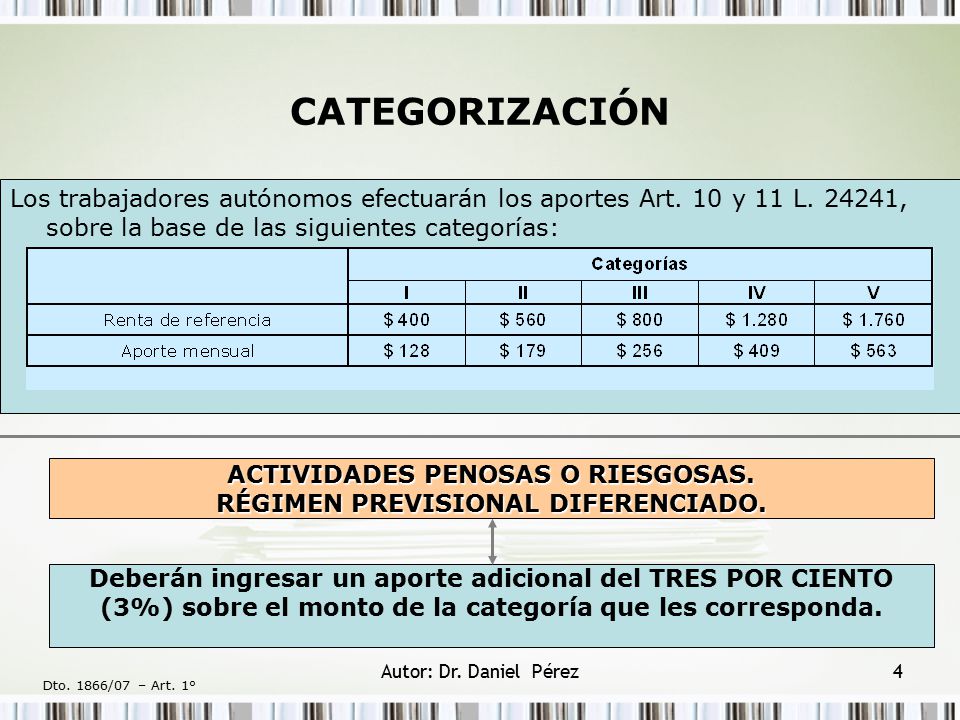 CATEGORIZACIÓN

Los trabajadores autónomos efectuarán los aportes Art. 10 y 11 L. 24241, sobre la base de las siguientes categorías:

| | Categorías | | | | |
|---|---|---|---|---|---|
| | I | II | III | IV | V |
| Renta de referencia | $ 400 | $ 560 | $ 800 | $ 1.280 | $ 1.760 |
| Aporte mensual | $ 128 | $ 179 | $ 256 | $ 409 | $ 563 |

ACTIVIDADES PENOSAS O RIESGOSAS.
RÉGIMEN PREVISIONAL DIFERENCIADO.

Deberán ingresar un aporte adicional del TRES POR CIENTO (3%) sobre el monto de la categoría que les corresponda.

Dto. 1866/07 – Art. 1°

Autor: Dr. Daniel Pérez

4